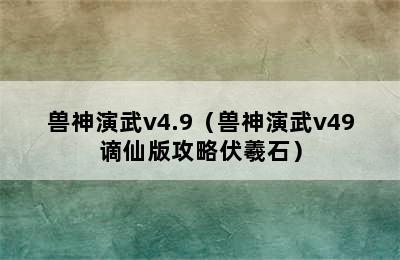 兽神演武v4.9（兽神演武v49谪仙版攻略伏羲石）